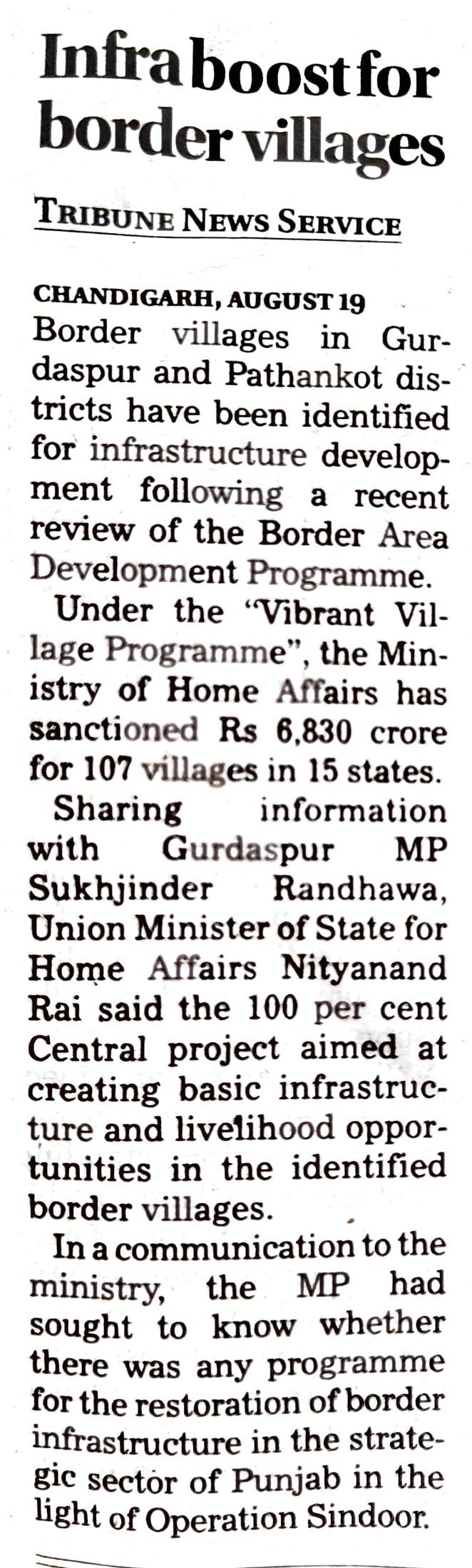 Infra boost for border villages

TRIBUNE NEWS SERVICE

CHANDIGARH, AUGUST 19
Border villages in Gurdaspur and Pathankot districts have been identified for infrastructure development following a recent review of the Border Area Development Programme.

Under the "Vibrant Village Programme", the Ministry of Home Affairs has sanctioned Rs 6,830 crore for 107 villages in 15 states.

Sharing information with Gurdaspur MP Sukhjinder Randhawa, Union Minister of State for Home Affairs Nityanand Rai said the 100 per cent Central project aimed at creating basic infrastructure and livelihood opportunities in the identified border villages.

In a communication to the ministry, the MP had sought to know whether there was any programme for the restoration of border infrastructure in the strategic sector of Punjab in the light of Operation Sindoor.